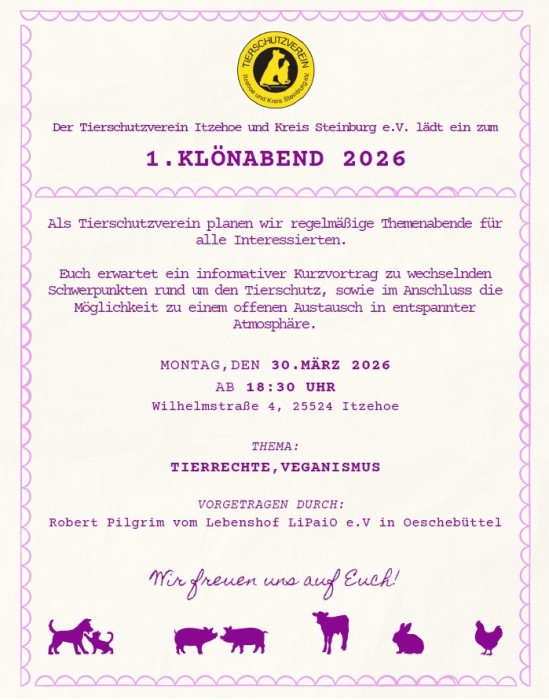 TIERSCHUTZVEREIN
Itzehoe und Kreis Steinburg e.V.

Der Tierschutzverein Itzehoe und Kreis Steinburg e.V. lädt ein zum

1.KLÖNABEND 2026

Als Tierschutzverein planen wir regelmäßige Themenabende für alle Interessierten.

Euch erwartet ein informativer Kurzvortrag zu wechselnden Schwerpunkten rund um den Tierschutz, sowie im Anschluss die Möglichkeit zu einem offenen Austausch in entspannter Atmosphäre.

MONTAG,DEN 30.MÄRZ 2026
AB 18:30 UHR
Wilhelmstraße 4, 25524 Itzehoe

THEMA:
TIERRECHTE,VEGANISMUS

VORGETRAGEN DURCH:
Robert Pilgrim vom Lebenshof LiPaiO e.V in Oeschebüttel

Wir freuen uns auf Euch!